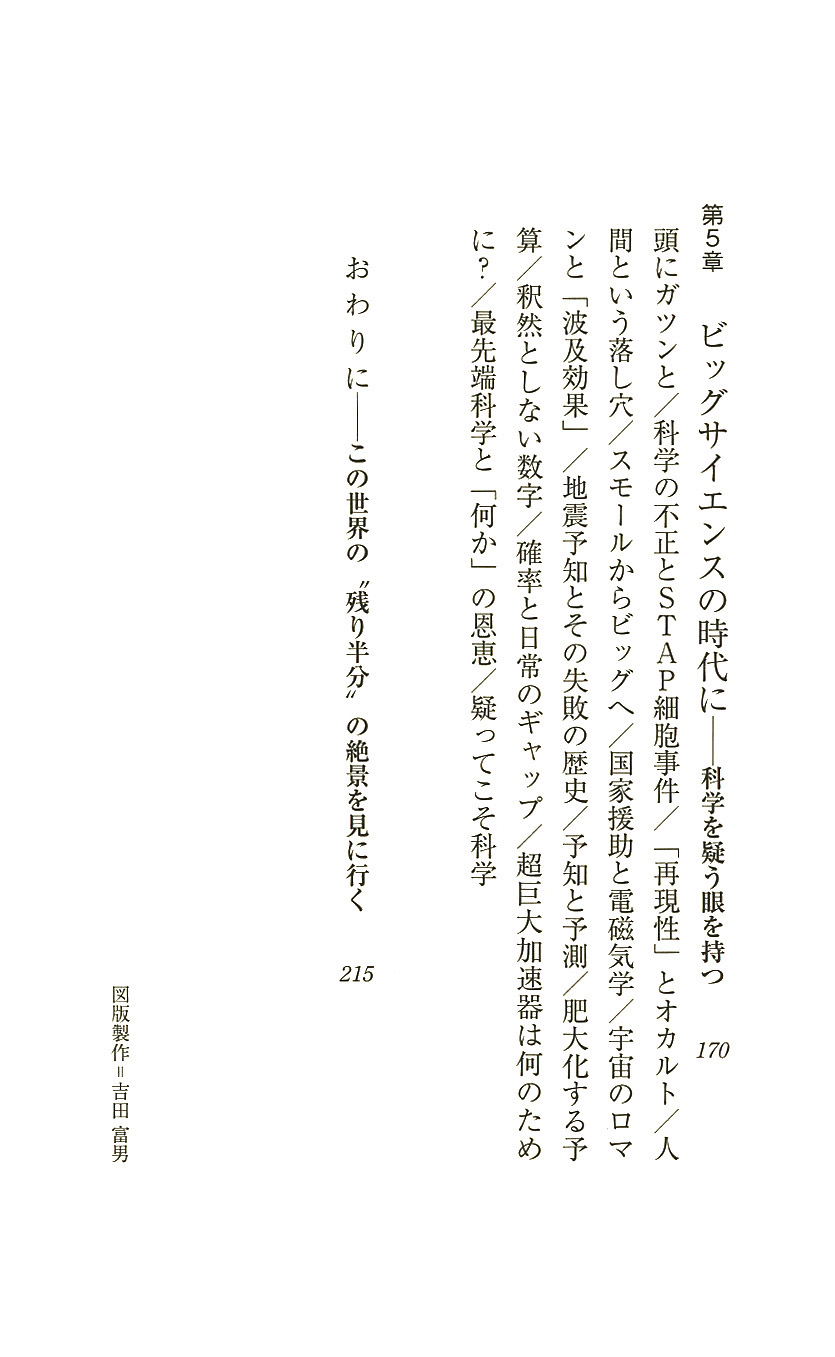 第5章　ビッグサイエンスの時代に——科学を疑う眼を持つ　170

頭にガツンと／科学の不正とSTAP細胞事件／「再現性」とオカルト／人間という落し穴／スモールからビッグへ／国家援助と電磁気学／宇宙のロマンと「波及効果」／地震予知とその失敗の歴史／予知と予測／肥大化する予算／釈然としない数字／確率と日常のギャップ／超巨大加速器は何のために？／最先端科学と「何か」の恩恵／疑ってこそ科学

おわりに——この世界の〝残り半分〟の絶景を見に行く　215

図版製作＝吉田 富男